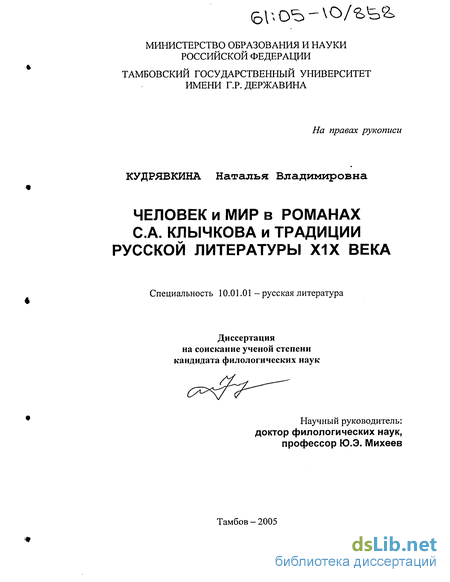 61:05-10/858

МИНИСТЕРСТВО ОБРАЗОВАНИЯ И НАУКИ РОССИЙСКОЙ ФЕДЕРАЦИИ

ТАМБОВСКИЙ ГОСУДАРСТВЕННЫЙ УНИВЕРСИТЕТ ИМЕНИ Г.Р. ДЕРЖАВИНА

На правах рукописи

КУДРЯВКИНА Наталья Владимировна

ЧЕЛОВЕК и МИР в РОМАНАХ С.А. КЛЫЧКОВА и ТРАДИЦИИ РУССКОЙ ЛИТЕРАТУРЫ X1X ВЕКА

Специальность 10.01.01 – русская литература

Диссертация
на соискание ученой степени
кандидата филологических наук

Научный руководитель:
доктор филологических наук,
профессор Ю.Э. Михеев

Тамбов – 2005

dsLib.net
библиотека диссертаций